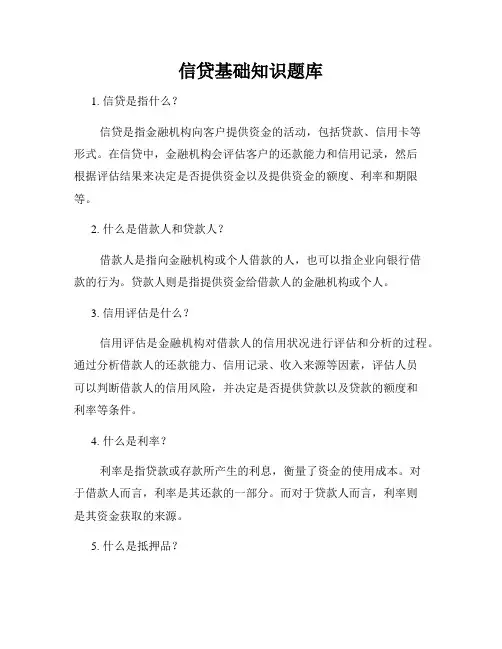 信贷基础知识题库

1. 信贷是指什么？

信贷是指金融机构向客户提供资金的活动，包括贷款、信用卡等形式。在信贷中，金融机构会评估客户的还款能力和信用记录，然后根据评估结果来决定是否提供资金以及提供资金的额度、利率和期限等。

2. 什么是借款人和贷款人？

借款人是指向金融机构或个人借款的人，也可以指企业向银行借款的行为。贷款人则是指提供资金给借款人的金融机构或个人。

3. 信用评估是什么？

信用评估是金融机构对借款人的信用状况进行评估和分析的过程。通过分析借款人的还款能力、信用记录、收入来源等因素，评估人员可以判断借款人的信用风险，并决定是否提供贷款以及贷款的额度和利率等条件。

4. 什么是利率？

利率是指贷款或存款所产生的利息，衡量了资金的使用成本。对于借款人而言，利率是其还款的一部分。而对于贷款人而言，利率则是其资金获取的来源。

5. 什么是抵押品？